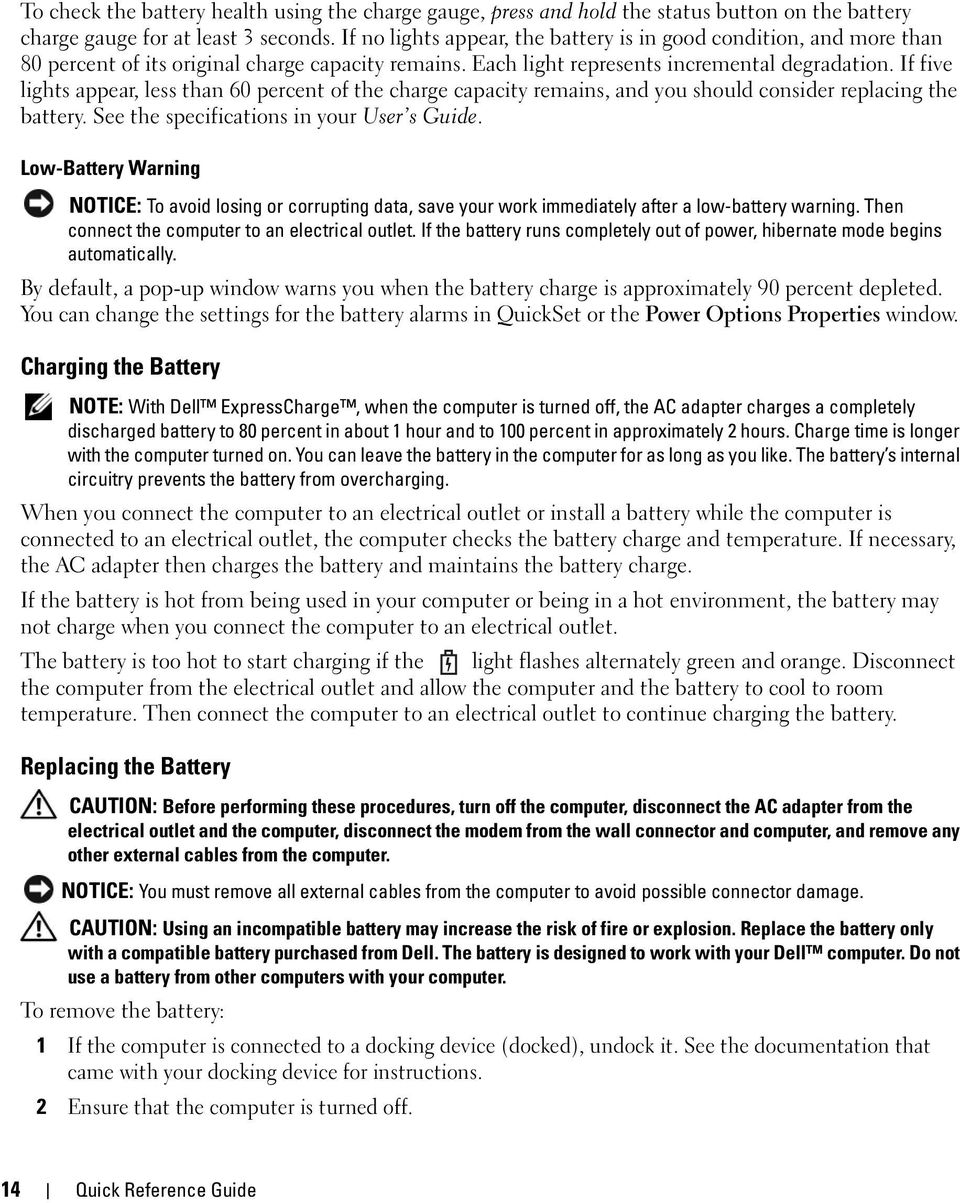 To check the battery health using the charge gauge, press and hold the status button on the battery charge gauge for at least 3 seconds. If no lights appear, the battery is in good condition, and more than 80 percent of its original charge capacity remains. Each light represents incremental degradation. If five lights appear, less than 60 percent of the charge capacity remains, and you should consider replacing the battery. See the specifications in your User's Guide.

Low-Battery Warning

NOTICE: To avoid losing or corrupting data, save your work immediately after a low-battery warning. Then connect the computer to an electrical outlet. If the battery runs completely out of power, hibernate mode begins automatically.

By default, a pop-up window warns you when the battery charge is approximately 90 percent depleted. You can change the settings for the battery alarms in QuickSet or the Power Options Properties window.

Charging the Battery

NOTE: With Dell™ ExpressCharge™, when the computer is turned off, the AC adapter charges a completely discharged battery to 80 percent in about 1 hour and to 100 percent in approximately 2 hours. Charge time is longer with the computer turned on. You can leave the battery in the computer for as long as you like. The battery's internal circuitry prevents the battery from overcharging.

When you connect the computer to an electrical outlet or install a battery while the computer is connected to an electrical outlet, the computer checks the battery charge and temperature. If necessary, the AC adapter then charges the battery and maintains the battery charge.

If the battery is hot from being used in your computer or being in a hot environment, the battery may not charge when you connect the computer to an electrical outlet.

The battery is too hot to start charging if the light flashes alternately green and orange. Disconnect the computer from the electrical outlet and allow the computer and the battery to cool to room temperature. Then connect the computer to an electrical outlet to continue charging the battery.

Replacing the Battery

CAUTION: Before performing these procedures, turn off the computer, disconnect the AC adapter from the electrical outlet and the computer, disconnect the modem from the wall connector and computer, and remove any other external cables from the computer.

NOTICE: You must remove all external cables from the computer to avoid possible connector damage.

CAUTION: Using an incompatible battery may increase the risk of fire or explosion. Replace the battery only with a compatible battery purchased from Dell. The battery is designed to work with your Dell™ computer. Do not use a battery from other computers with your computer.

To remove the battery:

1 If the computer is connected to a docking device (docked), undock it. See the documentation that came with your docking device for instructions.

2 Ensure that the computer is turned off.

14 Quick Reference Guide